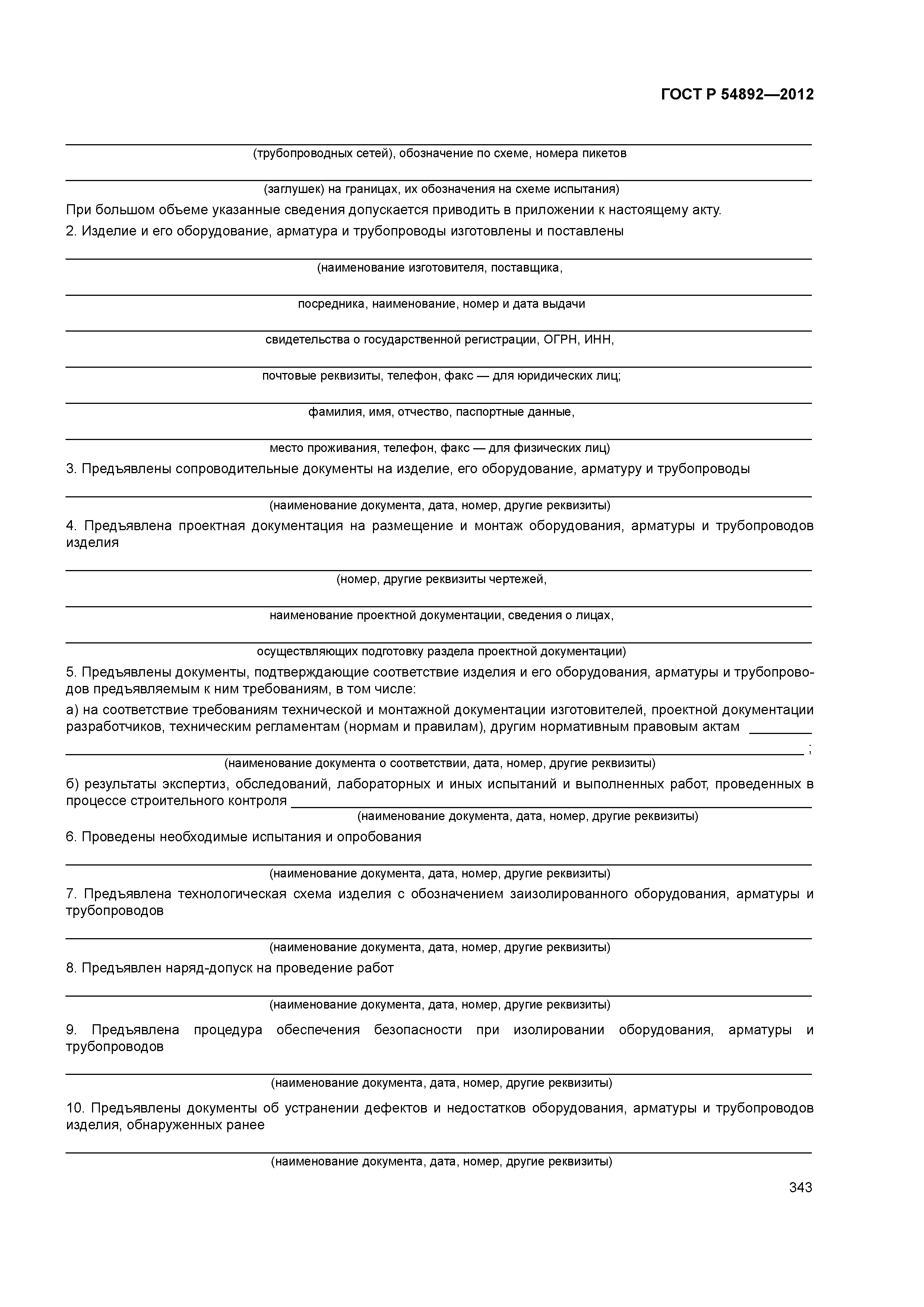 ГОСТ Р 54892—2012

(трубопроводных сетей), обозначение по схеме, номера пикетов

(заглушек) на границах, их обозначения на схеме испытания)

При большом объеме указанные сведения допускается приводить в приложении к настоящему акту.

2. Изделие и его оборудование, арматура и трубопроводы изготовлены и поставлены

(наименование изготовителя, поставщика,

посредника, наименование, номер и дата выдачи

свидетельства о государственной регистрации, ОГРН, ИНН,

почтовые реквизиты, телефон, факс — для юридических лиц;

фамилия, имя, отчество, паспортные данные,

место проживания, телефон, факс — для физических лиц)

3. Предъявлены сопроводительные документы на изделие, его оборудование, арматуру и трубопроводы

(наименование документа, дата, номер, другие реквизиты)

4. Предъявлена проектная документация на размещение и монтаж оборудования, арматуры и трубопроводов изделия

(номер, другие реквизиты чертежей,

наименование проектной документации, сведения о лицах,

осуществляющих подготовку раздела проектной документации)

5. Предъявлены документы, подтверждающие соответствие изделия и его оборудования, арматуры и трубопроводов предъявляемым к ним требованиям, в том числе:

а) на соответствие требованиям технической и монтажной документации изготовителей, проектной документации разработчиков, техническим регламентам (нормам и правилам), другим нормативным правовым актам ;

(наименование документа о соответствии, дата, номер, другие реквизиты)

б) результаты экспертиз, обследований, лабораторных и иных испытаний и выполненных работ, проведенных в процессе строительного контроля

(наименование документа, дата, номер, другие реквизиты)

6. Проведены необходимые испытания и опробования

(наименование документа, дата, номер, другие реквизиты)

7. Предъявлена технологическая схема изделия с обозначением заизолированного оборудования, арматуры и трубопроводов

(наименование документа, дата, номер, другие реквизиты)

8. Предъявлен наряд-допуск на проведение работ

(наименование документа, дата, номер, другие реквизиты)

9. Предъявлена процедура обеспечения безопасности при изолировании оборудования, арматуры и трубопроводов

(наименование документа, дата, номер, другие реквизиты)

10. Предъявлены документы об устранении дефектов и недостатков оборудования, арматуры и трубопроводов изделия, обнаруженных ранее

(наименование документа, дата, номер, другие реквизиты)

343